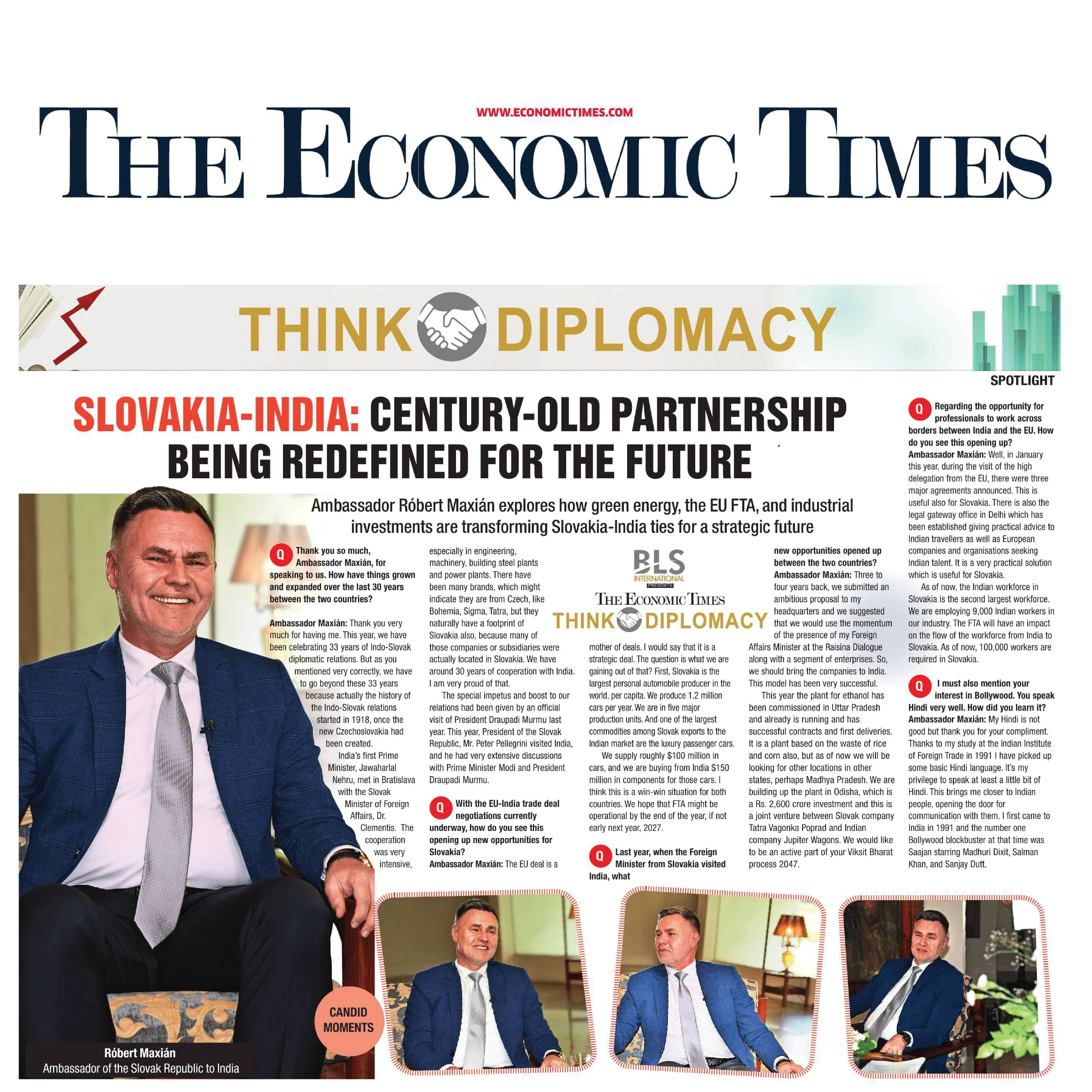 WWW.ECONOMICTIMES.COM

THE ECONOMIC TIMES

THINK DIPLOMACY

SPOTLIGHT

SLOVAKIA-INDIA: CENTURY-OLD PARTNERSHIP BEING REDEFINED FOR THE FUTURE

Ambassador Róbert Maxián explores how green energy, the EU FTA, and industrial investments are transforming Slovakia-India ties for a strategic future

Q Thank you so much, Ambassador Maxián, for speaking to us. How have things grown and expanded over the last 30 years between the two countries?

Ambassador Maxián: Thank you very much for having me. This year, we have been celebrating 33 years of Indo-Slovak diplomatic relations. But as you mentioned very correctly, we have to go beyond these 33 years because actually the history of the Indo-Slovak relations started in 1918, once the new Czechoslovakia had been created.

India's first Prime Minister, Jawaharlal Nehru, met in Bratislava with the Slovak Minister of Foreign Affairs, Dr. Clementis. The cooperation was very intensive, especially in engineering, machinery, building steel plants and power plants. There have been many brands, which might indicate they are from Czech, like Bohemia, Sigma, Tatra, but they naturally have a footprint of Slovakia also, because many of those companies or subsidiaries were actually located in Slovakia. We have around 30 years of cooperation with India. I am very proud of that.

The special impetus and boost to our relations had been given by an official visit of President Draupadi Murmu last year. This year, President of the Slovak Republic, Mr. Peter Pellegrini visited India, and he had very extensive discussions with Prime Minister Modi and President Draupadi Murmu.

Q With the EU-India trade deal negotiations currently underway, how do you see this opening up new opportunities for Slovakia?

Ambassador Maxián: The EU deal is a

BLS INTERNATIONAL PRESENTS
THE ECONOMIC TIMES
THINK DIPLOMACY

mother of deals. I would say that it is a strategic deal. The question is what we are gaining out of that? First, Slovakia is the largest personal automobile producer in the world, per capita. We produce 1.2 million cars per year. We are in five major production units. And one of the largest commodities among Slovak exports to the Indian market are the luxury passenger cars.

We supply roughly $100 million in cars, and we are buying from India $150 million in components for those cars. I think this is a win-win situation for both countries. We hope that FTA might be operational by the end of the year, if not early next year, 2027.

Q Last year, when the Foreign Minister from Slovakia visited India, what new opportunities opened up between the two countries?

Ambassador Maxián: Three to four years back, we submitted an ambitious proposal to my headquarters and we suggested that we would use the momentum of the presence of my Foreign Affairs Minister at the Raisina Dialogue along with a segment of enterprises. So, we should bring the companies to India. This model has been very successful.

This year the plant for ethanol has been commissioned in Uttar Pradesh and already is running and has successful contracts and first deliveries. It is a plant based on the waste of rice and corn also, but as of now we will be looking for other locations in other states, perhaps Madhya Pradesh. We are building up the plant in Odisha, which is a Rs. 2,600 crore investment and this is a joint venture between Slovak company Tatra Vagonka Poprad and Indian company Jupiter Wagons. We would like to be an active part of your Viksit Bharat process 2047.

Q Regarding the opportunity for professionals to work across borders between India and the EU. How do you see this opening up?

Ambassador Maxián: Well, in January this year, during the visit of the high delegation from the EU, there were three major agreements announced. This is useful also for Slovakia. There is also the legal gateway office in Delhi which has been established giving practical advice to Indian travellers as well as European companies and organisations seeking Indian talent. It is a very practical solution which is useful for Slovakia.

As of now, the Indian workforce in Slovakia is the second largest workforce. We are employing 9,000 Indian workers in our industry. The FTA will have an impact on the flow of the workforce from India to Slovakia. As of now, 100,000 workers are required in Slovakia.

Q I must also mention your interest in Bollywood. You speak Hindi very well. How did you learn it?

Ambassador Maxián: My Hindi is not good but thank you for your compliment. Thanks to my study at the Indian Institute of Foreign Trade in 1991 I have picked up some basic Hindi language. It's my privilege to speak at least a little bit of Hindi. This brings me closer to Indian people, opening the door for communication with them. I first came to India in 1991 and the number one Bollywood blockbuster at that time was Saajan starring Madhuri Dixit, Salman Khan, and Sanjay Dutt.

CANDID MOMENTS

Róbert Maxián
Ambassador of the Slovak Republic to India